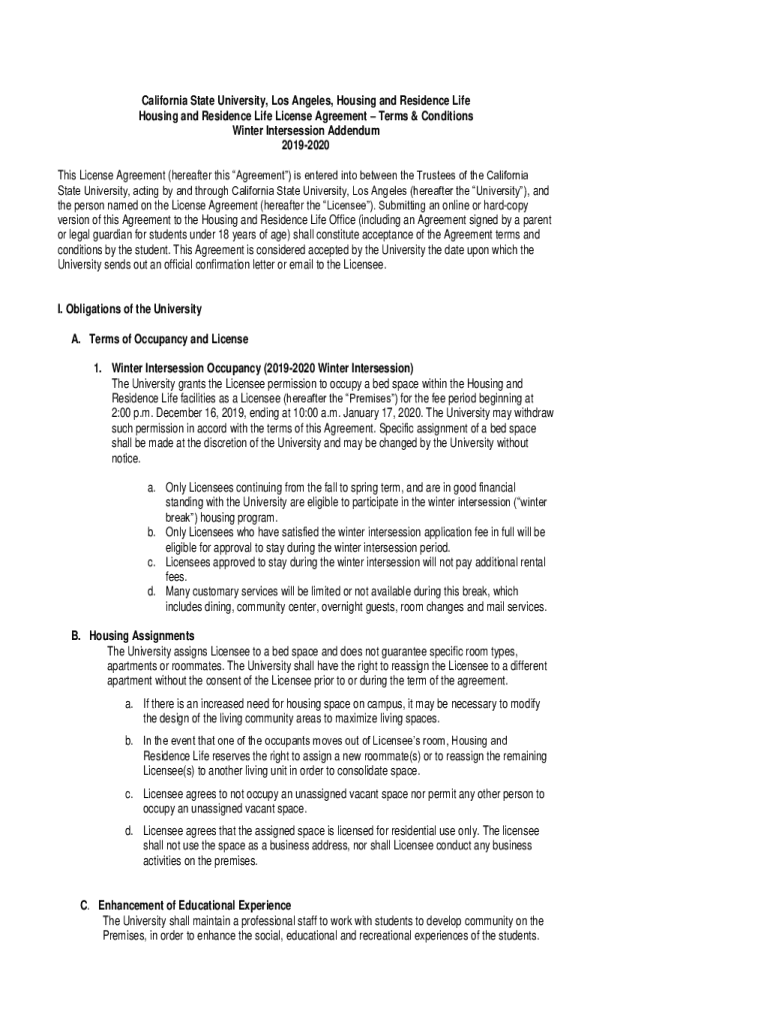 California State University, Los Angeles, Housing and Residence Life
Housing and Residence Life License Agreement – Terms & Conditions
Winter Intersession Addendum
2019-2020

This License Agreement (hereafter this "Agreement") is entered into between the Trustees of the California State University, acting by and through California State University, Los Angeles (hereafter the "University"), and the person named on the License Agreement (hereafter the "Licensee"). Submitting an online or hard-copy version of this Agreement to the Housing and Residence Life Office (including an Agreement signed by a parent or legal guardian for students under 18 years of age) shall constitute acceptance of the Agreement terms and conditions by the student. This Agreement is considered accepted by the University the date upon which the University sends out an official confirmation letter or email to the Licensee.

I. Obligations of the University

A. Terms of Occupancy and License

1. Winter Intersession Occupancy (2019-2020 Winter Intersession)
The University grants the Licensee permission to occupy a bed space within the Housing and Residence Life facilities as a Licensee (hereafter the "Premises") for the fee period beginning at 2:00 p.m. December 16, 2019, ending at 10:00 a.m. January 17, 2020. The University may withdraw such permission in accord with the terms of this Agreement. Specific assignment of a bed space shall be made at the discretion of the University and may be changed by the University without notice.

a. Only Licensees continuing from the fall to spring term, and are in good financial standing with the University are eligible to participate in the winter intersession ("winter break") housing program.
b. Only Licensees who have satisfied the winter intersession application fee in full will be eligible for approval to stay during the winter intersession period.
c. Licensees approved to stay during the winter intersession will not pay additional rental fees.
d. Many customary services will be limited or not available during this break, which includes dining, community center, overnight guests, room changes and mail services.

B. Housing Assignments
The University assigns Licensee to a bed space and does not guarantee specific room types, apartments or roommates. The University shall have the right to reassign the Licensee to a different apartment without the consent of the Licensee prior to or during the term of the agreement.

a. If there is an increased need for housing space on campus, it may be necessary to modify the design of the living community areas to maximize living spaces.

b. In the event that one of the occupants moves out of Licensee's room, Housing and Residence Life reserves the right to assign a new roommate(s) or to reassign the remaining Licensee(s) to another living unit in order to consolidate space.

c. Licensee agrees to not occupy an unassigned vacant space nor permit any other person to occupy an unassigned vacant space.

d. Licensee agrees that the assigned space is licensed for residential use only. The licensee shall not use the space as a business address, nor shall Licensee conduct any business activities on the premises.

C. Enhancement of Educational Experience
The University shall maintain a professional staff to work with students to develop community on the Premises, in order to enhance the social, educational and recreational experiences of the students.